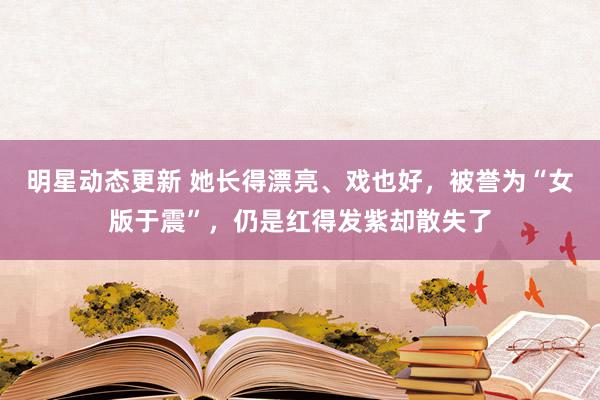 明星动态更新 她长得漂亮、戏也好，被誉为“女版于震”，仍是红得发紫却散失了